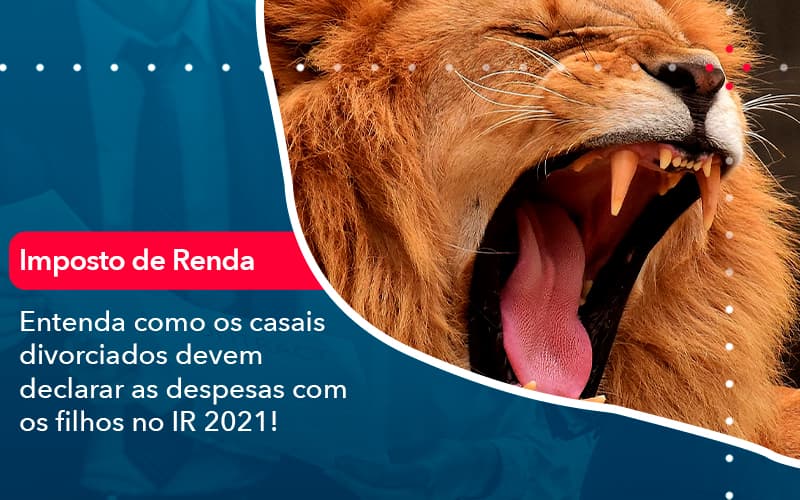 Imposto de Renda

Entenda como os casais divorciados devem declarar as despesas com os filhos no IR 2021!